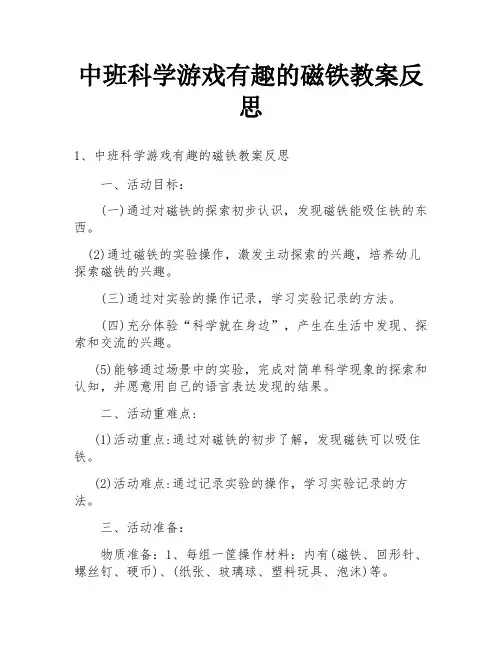 中班科学游戏有趣的磁铁教案反思

1、中班科学游戏有趣的磁铁教案反思

一、活动目标：

(一)通过对磁铁的探索初步认识，发现磁铁能吸住铁的东西。

(2)通过磁铁的实验操作，激发主动探索的兴趣，培养幼儿探索磁铁的兴趣。

(三)通过对实验的操作记录，学习实验记录的方法。

(四)充分体验“科学就在身边”，产生在生活中发现、探索和交流的兴趣。

(5)能够通过场景中的实验，完成对简单科学现象的探索和认知，并愿意用自己的语言表达发现的结果。

二、活动重难点：

(1)活动重点:通过对磁铁的初步了解，发现磁铁可以吸住铁。

(2)活动难点:通过记录实验的操作，学习实验记录的方法。

三、活动准备：

物质准备：1、每组一筐操作材料：内有(磁铁、回形针、螺丝钉、硬币)、(纸张、玻璃球、塑料玩具、泡沫)等。